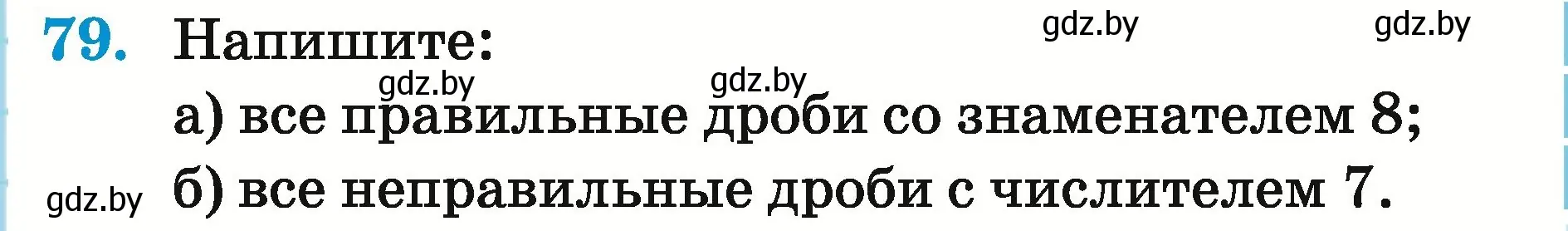 79. Напишите:

gdz.by gdz.by gdz.by gdz.by

а) все правильные дроби со знаменателем 8;

gdz.by б) все неправильные дроби с числителем 7.